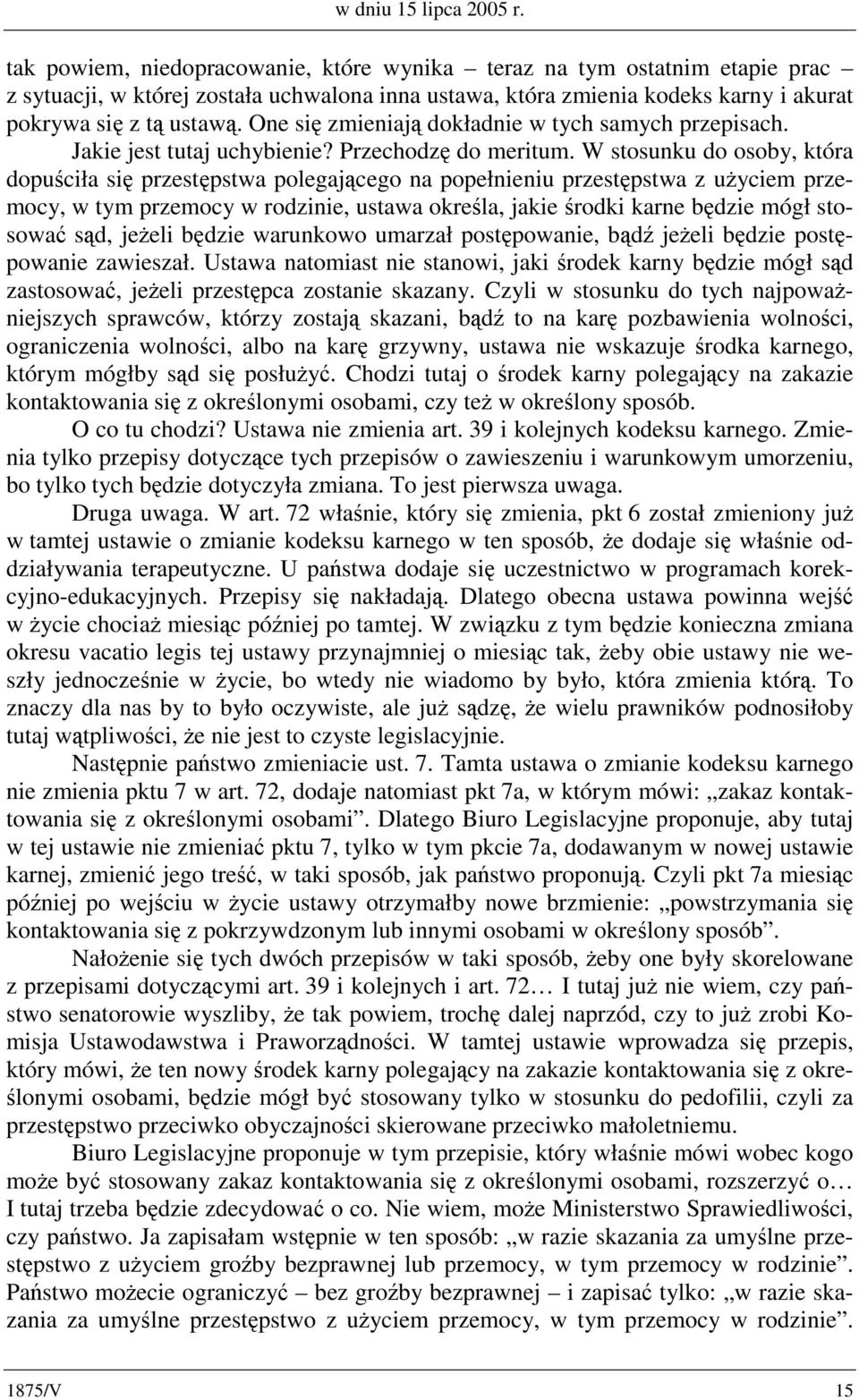 w dniu 15 lipca 2005 r.

tak powiem, niedopracowanie, które wynika – teraz na tym ostatnim etapie prac – z sytuacji, w której została uchwalona inna ustawa, która zmienia kodeks karny i akurat pokrywa się z tą ustawą. One się zmieniają dokładnie w tych samych przepisach. Jakie jest tutaj uchybienie? Przechodzę do meritum. W stosunku do osoby, która dopuściła się przestępstwa polegającego na popełnieniu przestępstwa z użyciem przemocy, w tym przemocy w rodzinie, ustawa określa, jakie środki karne będzie mógł stosować sąd, jeżeli będzie warunkowo umarzał postępowanie, bądź jeżeli będzie postępowanie zawieszał. Ustawa natomiast nie stanowi, jaki środek karny będzie mógł sąd zastosować, jeżeli przestępca zostanie skazany. Czyli w stosunku do tych najpoważniejszych sprawców, którzy zostają skazani, bądź to na karę pozbawienia wolności, ograniczenia wolności, albo na karę grzywny, ustawa nie wskazuje środka karnego, którym mógłby sąd się posłużyć. Chodzi tutaj o środek karny polegający na zakazie kontaktowania się z określonymi osobami, czy też w określony sposób.

O co tu chodzi? Ustawa nie zmienia art. 39 i kolejnych kodeksu karnego. Zmienia tylko przepisy dotyczące tych przepisów o zawieszeniu i warunkowym umorzeniu, bo tylko tych będzie dotyczyła zmiana. To jest pierwsza uwaga.

Druga uwaga. W art. 72 właśnie, który się zmienia, pkt 6 został zmieniony już w tamtej ustawie o zmianie kodeksu karnego w ten sposób, że dodaje się właśnie oddziaływania terapeutyczne. U państwa dodaje się uczestnictwo w programach korekcyjno-edukacyjnych. Przepisy się nakładają. Dlatego obecna ustawa powinna wejść w życie chociaż miesiąc później po tamtej. W związku z tym będzie konieczna zmiana okresu vacatio legis tej ustawy przynajmniej o miesiąc tak, żeby obie ustawy nie weszły jednocześnie w życie, bo wtedy nie wiadomo by było, która zmienia którą. To znaczy dla nas by to było oczywiste, ale już sądzę, że wielu prawników podnosiłoby tutaj wątpliwości, że nie jest to czyste legislacyjnie.

Następnie państwo zmieniacie ust. 7. Tamta ustawa o zmianie kodeksu karnego nie zmienia pktu 7 w art. 72, dodaje natomiast pkt 7a, w którym mówi: „zakaz kontaktowania się z określonymi osobami”. Dlatego Biuro Legislacyjne proponuje, aby tutaj w tej ustawie nie zmieniać pktu 7, tylko w tym pkcie 7a, dodawanym w nowej ustawie karnej, zmienić jego treść, w taki sposób, jak państwo proponują. Czyli pkt 7a miesiąc później po wejściu w życie ustawy otrzymałby nowe brzmienie: „powstrzymania się kontaktowania się z pokrzywdzonym lub innymi osobami w określony sposób”.

Nałożenie się tych dwóch przepisów w taki sposób, żeby one były skorelowane z przepisami dotyczącymi art. 39 i kolejnych i art. 72… I tutaj już nie wiem, czy państwo senatorowie wyszliby, że tak powiem, trochę dalej naprzód, czy to już zrobi Komisja Ustawodawstwa i Praworządności. W tamtej ustawie wprowadza się przepis, który mówi, że ten nowy środek karny polegający na zakazie kontaktowania się z określonymi osobami, będzie mógł być stosowany tylko w stosunku do pedofilii, czyli za przestępstwo przeciwko obyczajności skierowane przeciwko małoletniemu.

Biuro Legislacyjne proponuje w tym przepisie, który właśnie mówi wobec kogo może być stosowany zakaz kontaktowania się z określonymi osobami, rozszerzyć o… I tutaj trzeba będzie zdecydować o co. Nie wiem, może Ministerstwo Sprawiedliwości, czy państwo. Ja zapisałam wstępnie w ten sposób: „w razie skazania za umyślne przestępstwo z użyciem groźby bezprawnej lub przemocy, w tym przemocy w rodzinie”. Państwo możecie ograniczyć – bez groźby bezprawnej – i zapisać tylko: „w razie skazania za umyślne przestępstwo z użyciem przemocy, w tym przemocy w rodzinie”.

1875/V 15